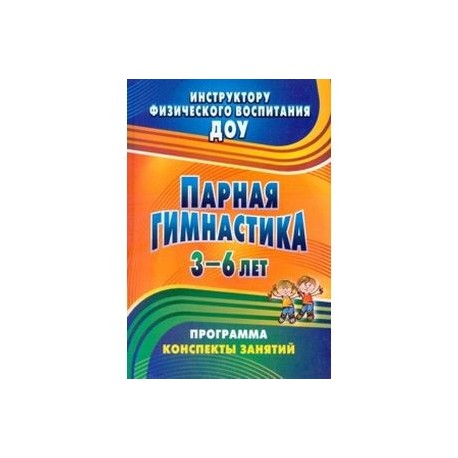 ИНСТРУКТОРУ ФИЗИЧЕСКОГО ВОСПИТАНИЯ ДОУ

ПАРНАЯ ГИМНАСТИКА

3–6 ЛЕТ

ПРОГРАММА
КОНСПЕКТЫ ЗАНЯТИЙ